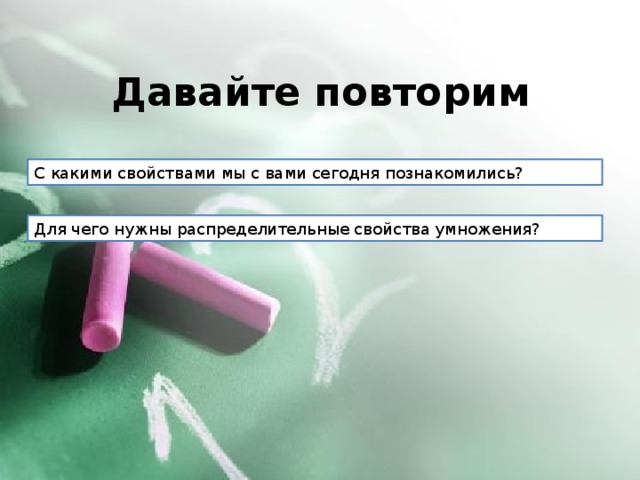 Давайте повторим

С какими свойствами мы с вами сегодня познакомились?

Для чего нужны распределительные свойства умножения?